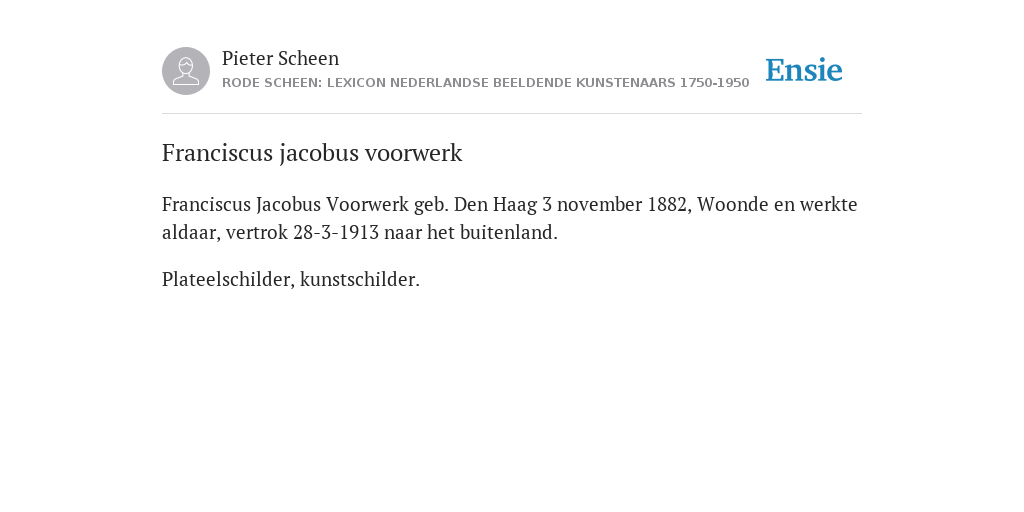 Pieter Scheen
RODE SCHEEN: LEXICON NEDERLANDSE BEELDENDE KUNSTENAARS 1750-1950

Ensie

Franciscus jacobus voorwerk

Franciscus Jacobus Voorwerk geb. Den Haag 3 november 1882, Woonde en werkte aldaar, vertrok 28-3-1913 naar het buitenland.

Plateelschilder, kunstschilder.